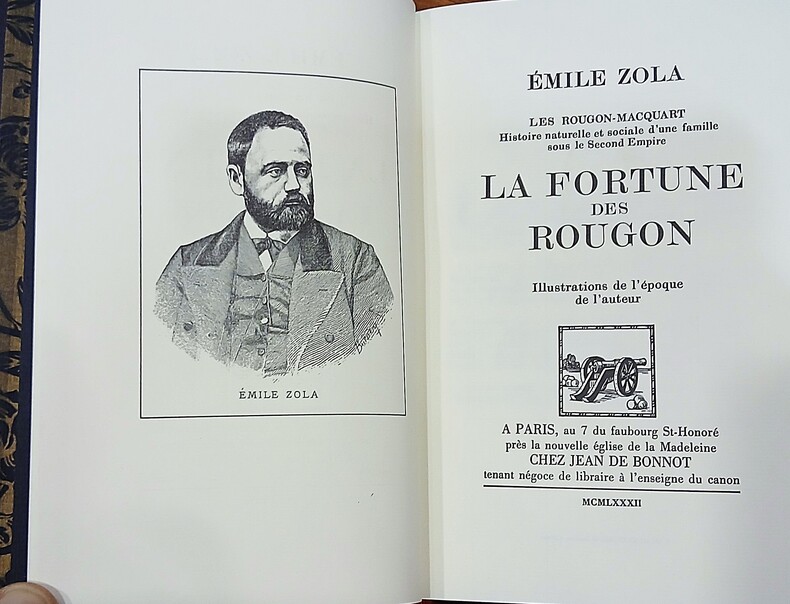 ÉMILE ZOLA

ÉMILE ZOLA

LES ROUGON-MACQUART
Histoire naturelle et sociale d'une famille sous le Second Empire

LA FORTUNE DES ROUGON

Illustrations de l'époque de l'auteur

A PARIS, au 7 du faubourg St-Honoré près la nouvelle église de la Madeleine
CHEZ JEAN DE BONNOT
tenant négoce de libraire à l'enseigne du canon

MCMLXXXII